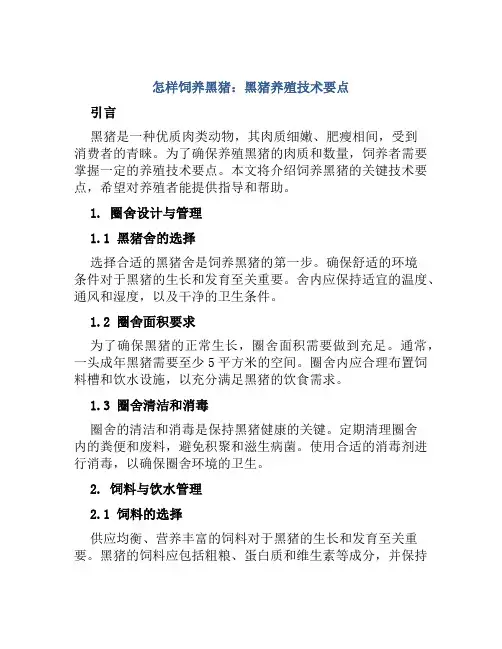 怎样饲养黑猪：黑猪养殖技术要点

引言

黑猪是一种优质肉类动物，其肉质细嫩、肥瘦相间，受到消费者的青睐。为了确保养殖黑猪的肉质和数量，饲养者需要掌握一定的养殖技术要点。本文将介绍饲养黑猪的关键技术要点，希望对养殖者能提供指导和帮助。

1. 圈舍设计与管理

1.1 黑猪舍的选择

选择合适的黑猪舍是饲养黑猪的第一步。确保舒适的环境条件对于黑猪的生长和发育至关重要。舍内应保持适宜的温度、通风和湿度，以及干净的卫生条件。

1.2 圈舍面积要求

为了确保黑猪的正常生长，圈舍面积需要做到充足。通常，一头成年黑猪需要至少 5 平方米的空间。圈舍内应合理布置饲料槽和饮水设施，以充分满足黑猪的饮食需求。

1.3 圈舍清洁和消毒

圈舍的清洁和消毒是保持黑猪健康的关键。定期清理圈舍内的粪便和废料，避免积聚和滋生病菌。使用合适的消毒剂进行消毒，以确保圈舍环境的卫生。

2. 饲料与饮水管理

2.1 饲料的选择

供应均衡、营养丰富的饲料对于黑猪的生长和发育至关重要。黑猪的饲料应包括粗粮、蛋白质和维生素等成分，并保持